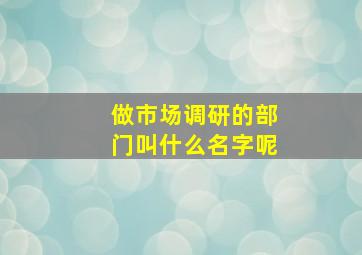 做市场调研的部门叫什么名字呢